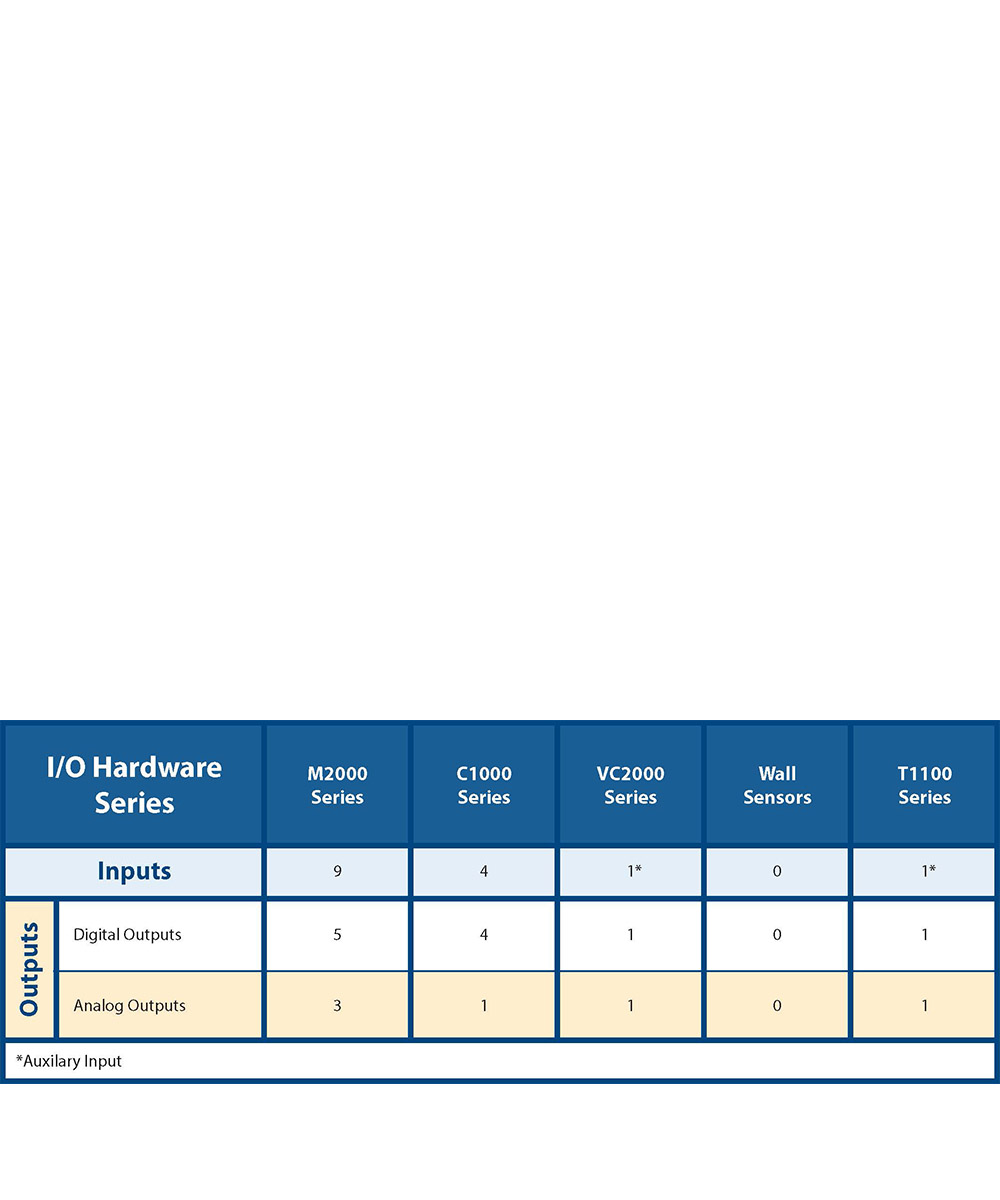 | I/O Hardware Series | | M2000 Series | C1000 Series | VC2000 Series | Wall Sensors | T1100 Series |
|---|---|---|---|---|---|---|
| Inputs | | 9 | 4 | 1* | 0 | 1* |
| Outputs | Digital Outputs | 5 | 4 | 1 | 0 | 1 |
| Outputs | Analog Outputs | 3 | 1 | 1 | 0 | 1 |

*Auxilary Input